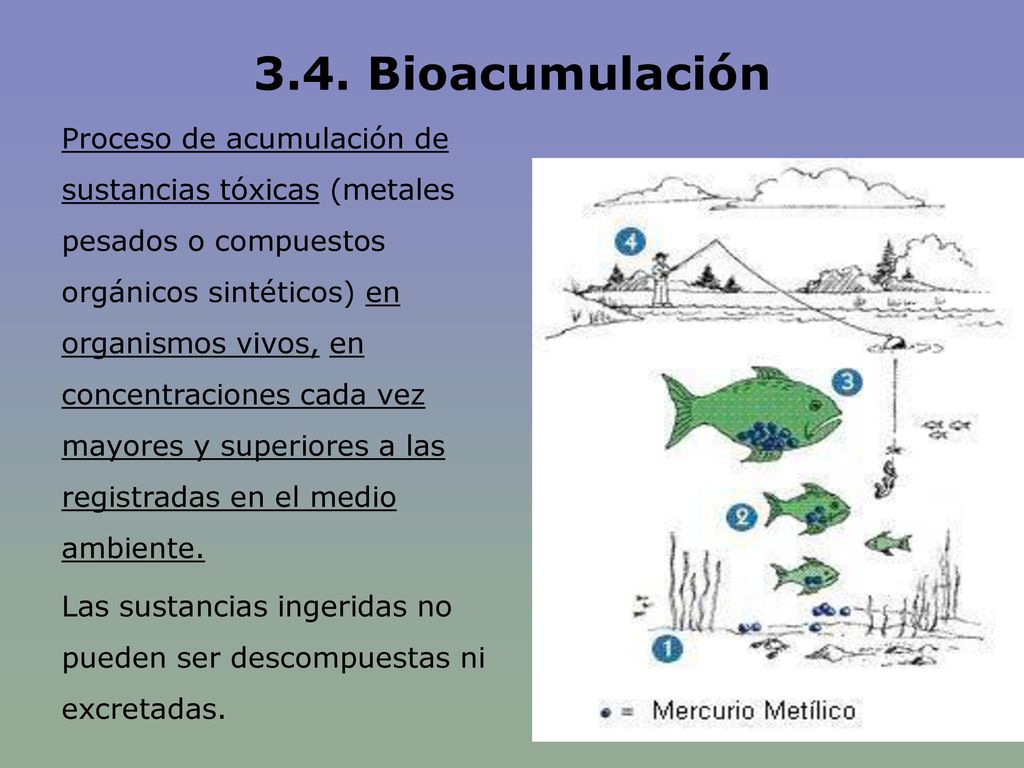 3.4. Bioacumulación

Proceso de acumulación de sustancias tóxicas (metales pesados o compuestos orgánicos sintéticos) en organismos vivos, en concentraciones cada vez mayores y superiores a las registradas en el medio ambiente.

Las sustancias ingeridas no pueden ser descompuestas ni excretadas.

4

3

2

1

= Mercurio Metílico